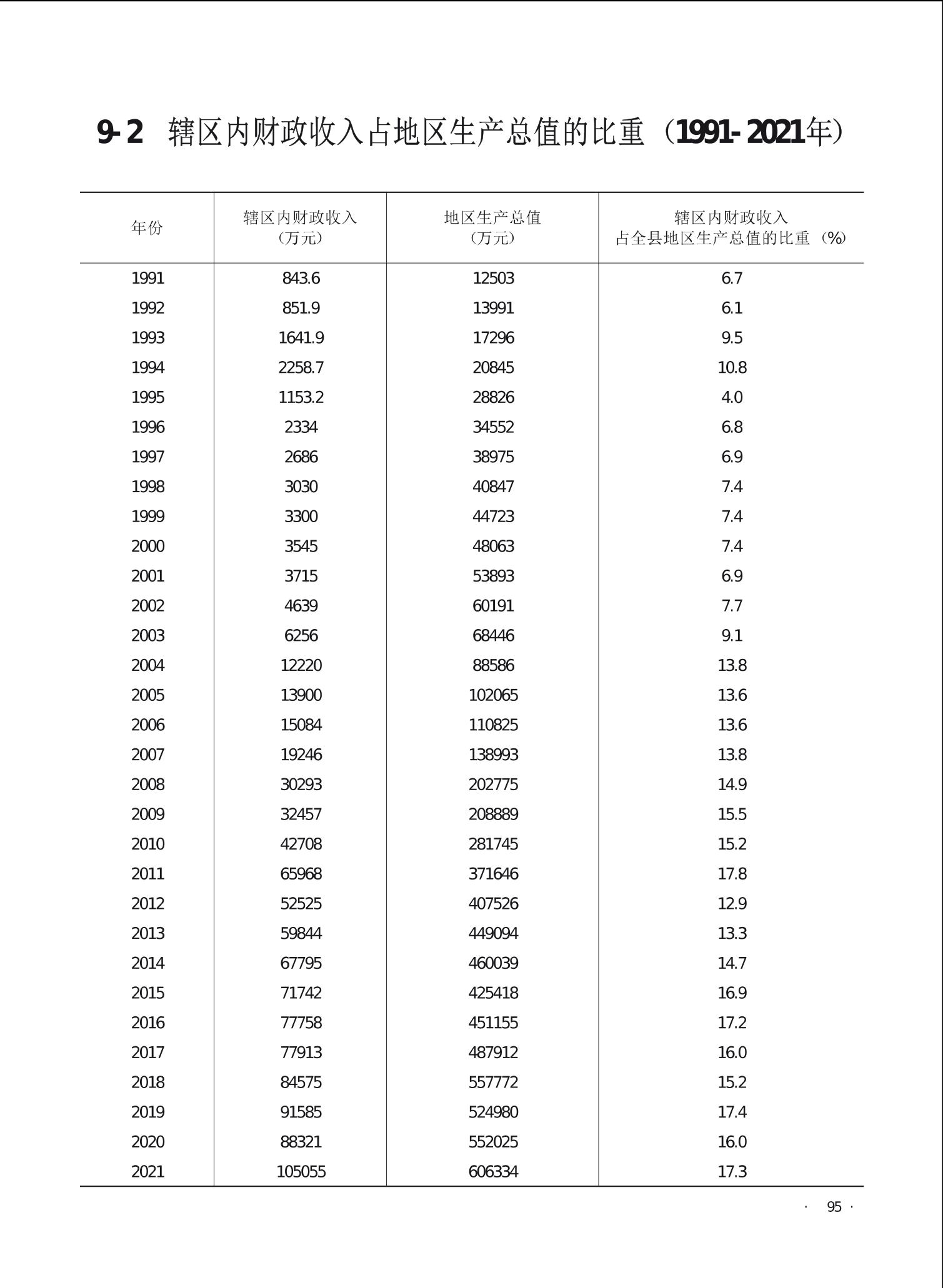 9-2 辖区内财政收入占地区生产总值的比重（1991-2021年）

| 年份 | 辖区内财政收入（万元） | 地区生产总值（万元） | 辖区内财政收入占全县地区生产总值的比重（%） |
|---|---|---|---|
| 1991 | 843.6 | 12503 | 6.7 |
| 1992 | 851.9 | 13991 | 6.1 |
| 1993 | 1641.9 | 17296 | 9.5 |
| 1994 | 2258.7 | 20845 | 10.8 |
| 1995 | 1153.2 | 28826 | 4.0 |
| 1996 | 2334 | 34552 | 6.8 |
| 1997 | 2686 | 38975 | 6.9 |
| 1998 | 3030 | 40847 | 7.4 |
| 1999 | 3300 | 44723 | 7.4 |
| 2000 | 3545 | 48063 | 7.4 |
| 2001 | 3715 | 53893 | 6.9 |
| 2002 | 4639 | 60191 | 7.7 |
| 2003 | 6256 | 68446 | 9.1 |
| 2004 | 12220 | 88586 | 13.8 |
| 2005 | 13900 | 102065 | 13.6 |
| 2006 | 15084 | 110825 | 13.6 |
| 2007 | 19246 | 138993 | 13.8 |
| 2008 | 30293 | 202775 | 14.9 |
| 2009 | 32457 | 208889 | 15.5 |
| 2010 | 42708 | 281745 | 15.2 |
| 2011 | 65968 | 371646 | 17.8 |
| 2012 | 52525 | 407526 | 12.9 |
| 2013 | 59844 | 449094 | 13.3 |
| 2014 | 67795 | 460039 | 14.7 |
| 2015 | 71742 | 425418 | 16.9 |
| 2016 | 77758 | 451155 | 17.2 |
| 2017 | 77913 | 487912 | 16.0 |
| 2018 | 84575 | 557772 | 15.2 |
| 2019 | 91585 | 524980 | 17.4 |
| 2020 | 88321 | 552025 | 16.0 |
| 2021 | 105055 | 606334 | 17.3 |

· 95 ·